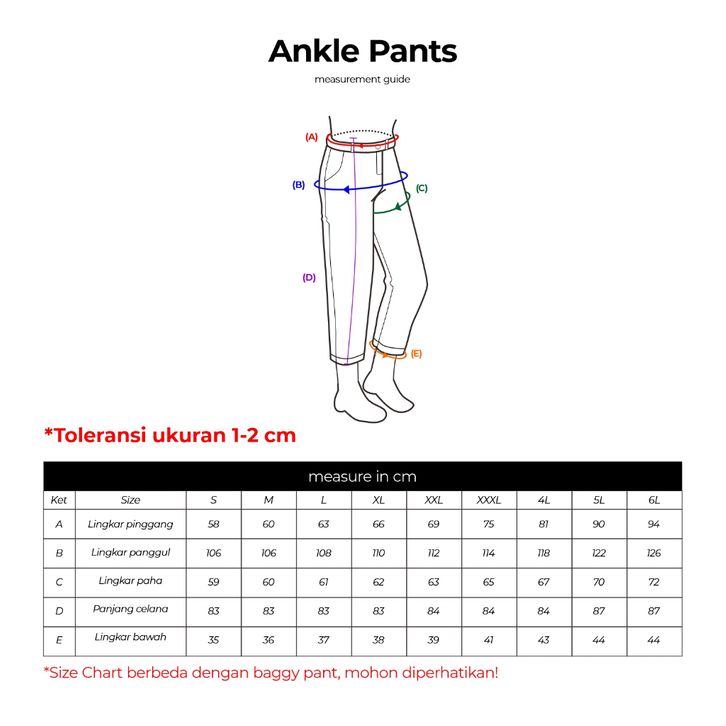 Ankle Pants

measurement guide

(A)

(B)

(C)

(D)

(E)

*Toleransi ukuran 1-2 cm

measure in cm

| Ket | Size | S | M | L | XL | XXL | XXXL | 4L | 5L | 6L |
|---|---|---|---|---|---|---|---|---|---|---|
| A | Lingkar pinggang | 58 | 60 | 63 | 66 | 69 | 75 | 81 | 90 | 94 |
| B | Lingkar panggul | 106 | 106 | 108 | 110 | 112 | 114 | 118 | 122 | 126 |
| C | Lingkar paha | 59 | 60 | 61 | 62 | 63 | 65 | 67 | 70 | 72 |
| D | Panjang celana | 83 | 83 | 83 | 83 | 84 | 84 | 84 | 87 | 87 |
| E | Lingkar bawah | 35 | 36 | 37 | 38 | 39 | 41 | 43 | 44 | 44 |

*Size Chart berbeda dengan baggy pant, mohon diperhatikan!